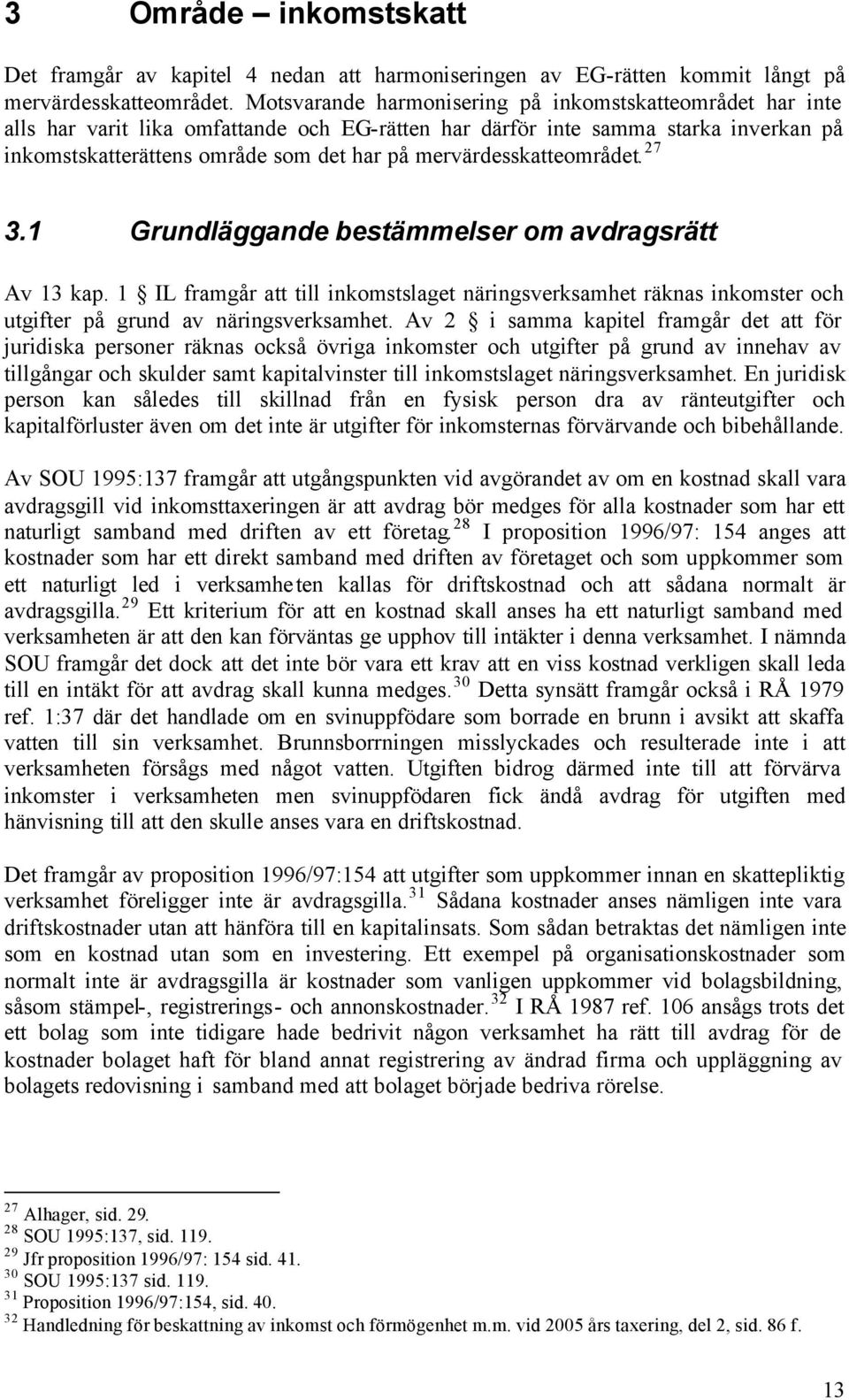 3 Område – inkomstskatt

Det framgår av kapitel 4 nedan att harmoniseringen av EG-rätten kommit långt på mervärdesskatteområdet. Motsvarande harmonisering på inkomstskatteområdet har inte alls har varit lika omfattande och EG-rätten har därför inte samma starka inverkan på inkomstskatterättens område som det har på mervärdesskatteområdet.$^{27}$

3.1 Grundläggande bestämmelser om avdragsrätt

Av 13 kap. 1 § IL framgår att till inkomstslaget näringsverksamhet räknas inkomster och utgifter på grund av näringsverksamhet. Av 2 § i samma kapitel framgår det att för juridiska personer räknas också övriga inkomster och utgifter på grund av innehav av tillgångar och skulder samt kapitalvinster till inkomstslaget näringsverksamhet. En juridisk person kan således till skillnad från en fysisk person dra av ränteutgifter och kapitalförluster även om det inte är utgifter för inkomsternas förvärvande och bibehållande.

Av SOU 1995:137 framgår att utgångspunkten vid avgörandet av om en kostnad skall vara avdragsgill vid inkomsttaxeringen är att avdrag bör medges för alla kostnader som har ett naturligt samband med driften av ett företag.$^{28}$ I proposition 1996/97: 154 anges att kostnader som har ett direkt samband med driften av företaget och som uppkommer som ett naturligt led i verksamheten kallas för driftskostnad och att sådana normalt är avdragsgilla.$^{29}$ Ett kriterium för att en kostnad skall anses ha ett naturligt samband med verksamheten är att den kan förväntas ge upphov till intäkter i denna verksamhet. I nämnda SOU framgår det dock att det inte bör vara ett krav att en viss kostnad verkligen skall leda till en intäkt för att avdrag skall kunna medges.$^{30}$ Detta synsätt framgår också i RÅ 1979 ref. 1:37 där det handlade om en svinuppfödare som borrade en brunn i avsikt att skaffa vatten till sin verksamhet. Brunnsborrningen misslyckades och resulterade inte i att verksamheten försågs med något vatten. Utgiften bidrog därmed inte till att förvärva inkomster i verksamheten men svinuppfödaren fick ändå avdrag för utgiften med hänvisning till att den skulle anses vara en driftskostnad.

Det framgår av proposition 1996/97:154 att utgifter som uppkommer innan en skattepliktig verksamhet föreligger inte är avdragsgilla.$^{31}$ Sådana kostnader anses nämligen inte vara driftskostnader utan att hänföra till en kapitalinsats. Som sådan betraktas det nämligen inte som en kostnad utan som en investering. Ett exempel på organisationskostnader som normalt inte är avdragsgilla är kostnader som vanligen uppkommer vid bolagsbildning, såsom stämpel-, registrerings- och annonskostnader.$^{32}$ I RÅ 1987 ref. 106 ansågs trots det ett bolag som inte tidigare hade bedrivit någon verksamhet ha rätt till avdrag för de kostnader bolaget haft för bland annat registrering av ändrad firma och uppläggning av bolagets redovisning i samband med att bolaget började bedriva rörelse.

$^{27}$ Alhager, sid. 29.
$^{28}$ SOU 1995:137, sid. 119.
$^{29}$ Jfr proposition 1996/97: 154 sid. 41.
$^{30}$ SOU 1995:137 sid. 119.
$^{31}$ Proposition 1996/97:154, sid. 40.
$^{32}$ Handledning för beskattning av inkomst och förmögenhet m.m. vid 2005 års taxering, del 2, sid. 86 f.

13